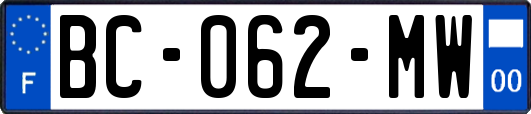 F
BC-062-MW
00